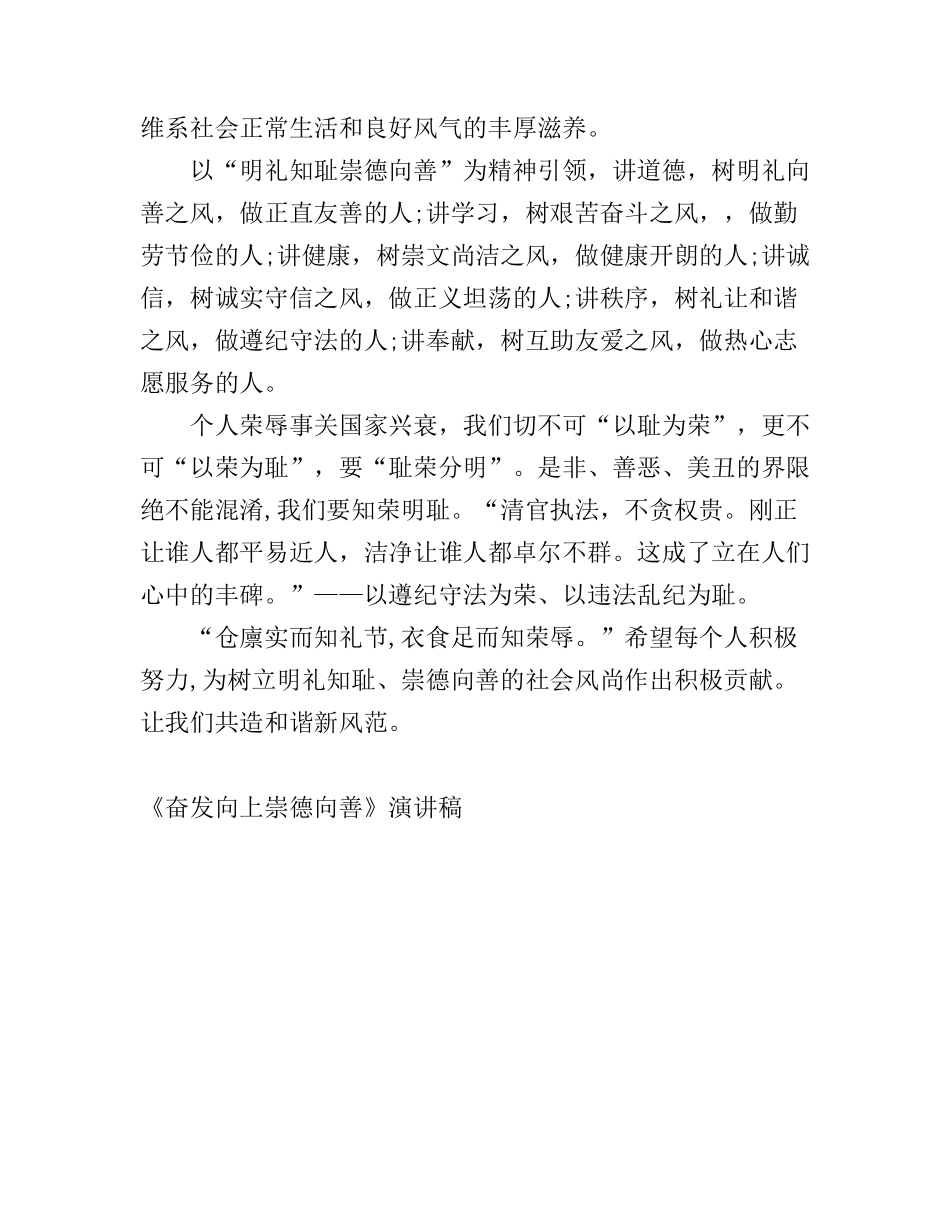 维系社会正常生活和良好风气的丰厚滋养。

以“明礼知耻崇德向善”为精神引领，讲道德，树明礼向善之风，做正直友善的人;讲学习，树艰苦奋斗之风，，做勤劳节俭的人;讲健康，树崇文尚洁之风，做健康开朗的人;讲诚信，树诚实守信之风，做正义坦荡的人;讲秩序，树礼让和谐之风，做遵纪守法的人;讲奉献，树互助友爱之风，做热心志愿服务的人。

个人荣辱事关国家兴衰，我们切不可“以耻为荣”，更不可“以荣为耻”，要“耻荣分明”。是非、善恶、美丑的界限绝不能混淆,我们要知荣明耻。“清官执法，不贪权贵。刚正让谁人都平易近人，洁净让谁人都卓尔不群。这成了立在人们心中的丰碑。”——以遵纪守法为荣、以违法乱纪为耻。

“仓廪实而知礼节,衣食足而知荣辱。”希望每个人积极努力,为树立明礼知耻、崇德向善的社会风尚作出积极贡献。让我们共造和谐新风范。

《奋发向上崇德向善》演讲稿